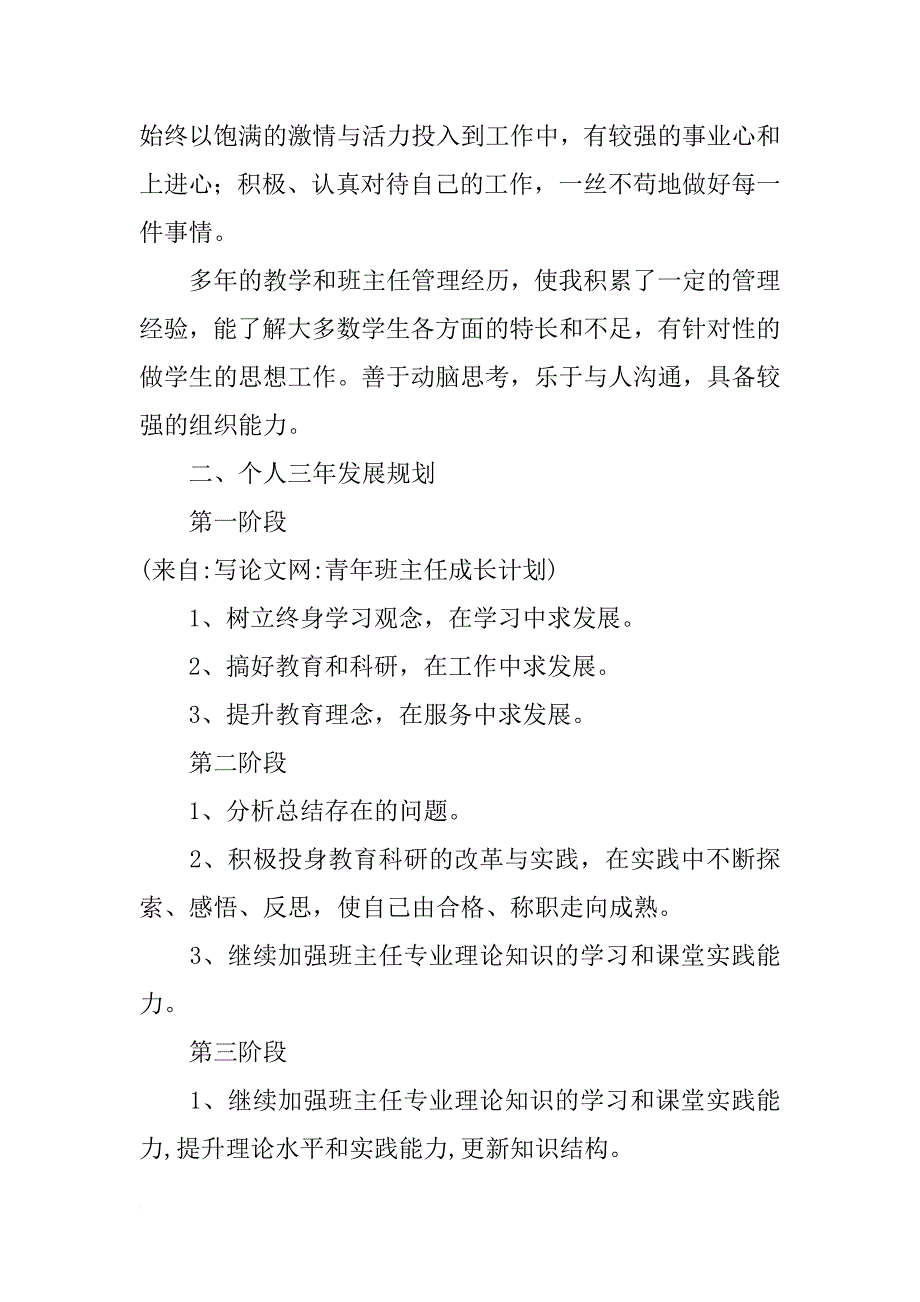 始终以饱满的激情与活力投入到工作中，有较强的事业心和上进心；积极、认真对待自己的工作，一丝不苟地做好每一件事情。

多年的教学和班主任管理经历，使我积累了一定的管理经验，能了解大多数学生各方面的特长和不足，有针对性的做学生的思想工作。善于动脑思考，乐于与人沟通，具备较强的组织能力。

二、个人三年发展规划

第一阶段

(来自:写论文网:青年班主任成长计划)

1、树立终身学习观念，在学习中求发展。

2、搞好教育和科研，在工作中求发展。

3、提升教育理念，在服务中求发展。

第二阶段

1、分析总结存在的问题。

2、积极投身教育科研的改革与实践，在实践中不断探索、感悟、反思，使自己由合格、称职走向成熟。

3、继续加强班主任专业理论知识的学习和课堂实践能力。

第三阶段

1、继续加强班主任专业理论知识的学习和课堂实践能力,提升理论水平和实践能力,更新知识结构。